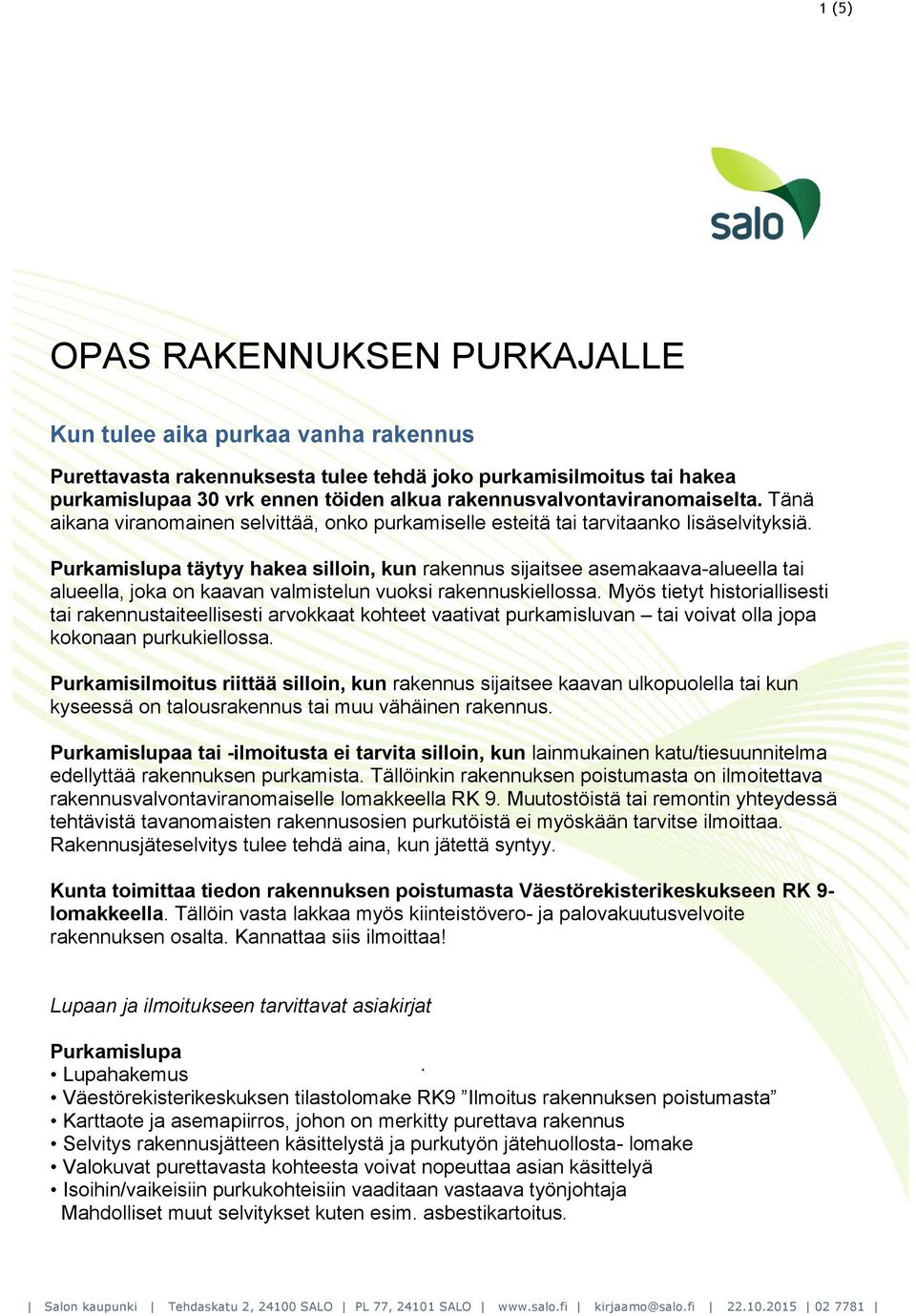 1 (5)

salo

OPAS RAKENNUKSEN PURKAJALLE

Kun tulee aika purkaa vanha rakennus

Purettavasta rakennuksesta tulee tehdä joko purkamisilmoitus tai hakea purkamislupaa 30 vrk ennen töiden alkua rakennusvalvontaviranomaiselta. Tänä aikana viranomainen selvittää, onko purkamiselle esteitä tai tarvitaanko lisäselvityksiä.

Purkamislupa täytyy hakea silloin, kun rakennus sijaitsee asemakaava-alueella tai alueella, joka on kaavan valmistelun vuoksi rakennuskiellossa. Myös tietyt historiallisesti tai rakennustaiteellisesti arvokkaat kohteet vaativat purkamisluvan – tai voivat olla jopa kokonaan purkukiellossa.

Purkamisilmoitus riittää silloin, kun rakennus sijaitsee kaavan ulkopuolella tai kun kyseessä on talousrakennus tai muu vähäinen rakennus.

Purkamislupaa tai -ilmoitusta ei tarvita silloin, kun lainmukainen katu/tiesuunnitelma edellyttää rakennuksen purkamista. Tällöinkin rakennuksen poistumasta on ilmoitettava rakennusvalvontaviranomaiselle lomakkeella RK 9. Muutostöistä tai remontin yhteydessä tehtävistä tavanomaisten rakennusosien purkutöistä ei myöskään tarvitse ilmoittaa. Rakennusjäteselvitys tulee tehdä aina, kun jätettä syntyy.

Kunta toimittaa tiedon rakennuksen poistumasta Väestörekisterikeskukseen RK 9-lomakkeella. Tällöin vasta lakkaa myös kiinteistövero- ja palovakuutusvelvoite rakennuksen osalta. Kannattaa siis ilmoittaa!

Lupaan ja ilmoitukseen tarvittavat asiakirjat

Purkamislupa
• Lupahakemus
• Väestörekisterikeskuksen tilastolomake RK9 ”Ilmoitus rakennuksen poistumasta”
• Karttaote ja asemapiirros, johon on merkitty purettava rakennus
• Selvitys rakennusjätteen käsittelystä ja purkutyön jätehuollosta- lomake
• Valokuvat purettavasta kohteesta voivat nopeuttaa asian käsittelyä
• Isoihin/vaikeisiin purkukohteisiin vaaditaan vastaava työnjohtaja
Mahdolliset muut selvitykset kuten esim. asbestikartoitus.

| Salon kaupunki | Tehdaskatu 2, 24100 SALO | PL 77, 24101 SALO | www.salo.fi | kirjaamo@salo.fi | 22.10.2015 | 02 7781 |